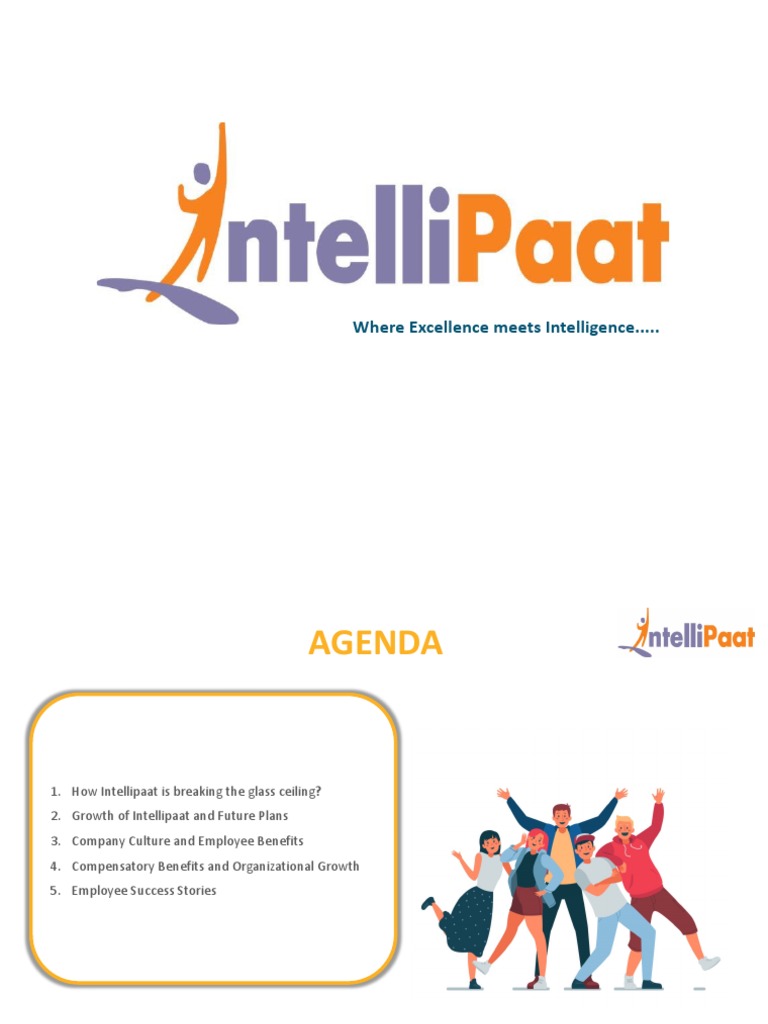 IntelliPaat

Where Excellence meets Intelligence.....

AGENDA

IntelliPaat

1. How Intellipaat is breaking the glass ceiling?
2. Growth of Intellipaat and Future Plans
3. Company Culture and Employee Benefits
4. Compensatory Benefits and Organizational Growth
5. Employee Success Stories